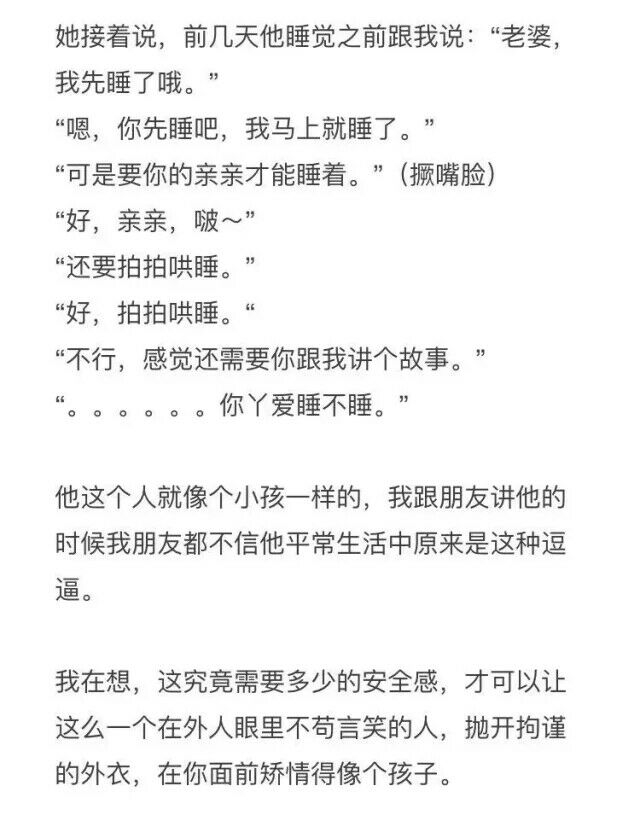 她接着说，前几天他睡觉之前跟我说：“老婆，我先睡了哦。”
“嗯，你先睡吧，我马上就睡了。”
“可是要你的亲亲才能睡着。”（撅嘴脸）
“好，亲亲，啵～”
“还要拍拍哄睡。”
“好，拍拍哄睡。“
“不行，感觉还需要你跟我讲个故事。”
“。。。。。。你丫爱睡不睡。”

他这个人就像个小孩一样的，我跟朋友讲他的时候我朋友都不信他平常生活中原来是这种逗逼。

我在想，这究竟需要多少的安全感，才可以让这么一个在外人眼里不苟言笑的人，抛开拘谨的外衣，在你面前矫情得像个孩子。